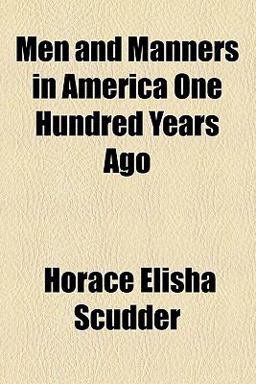 Men and Manners in America One Hundred Years Ago

Horace Elisha Scudder